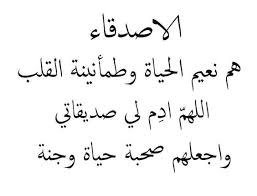 الاصدقاء
هم نعيم الحياة وطمأنينة القلب
اللهمّ ادِم لي صديقاتي
واجعلهم صحبة حياة وجنة